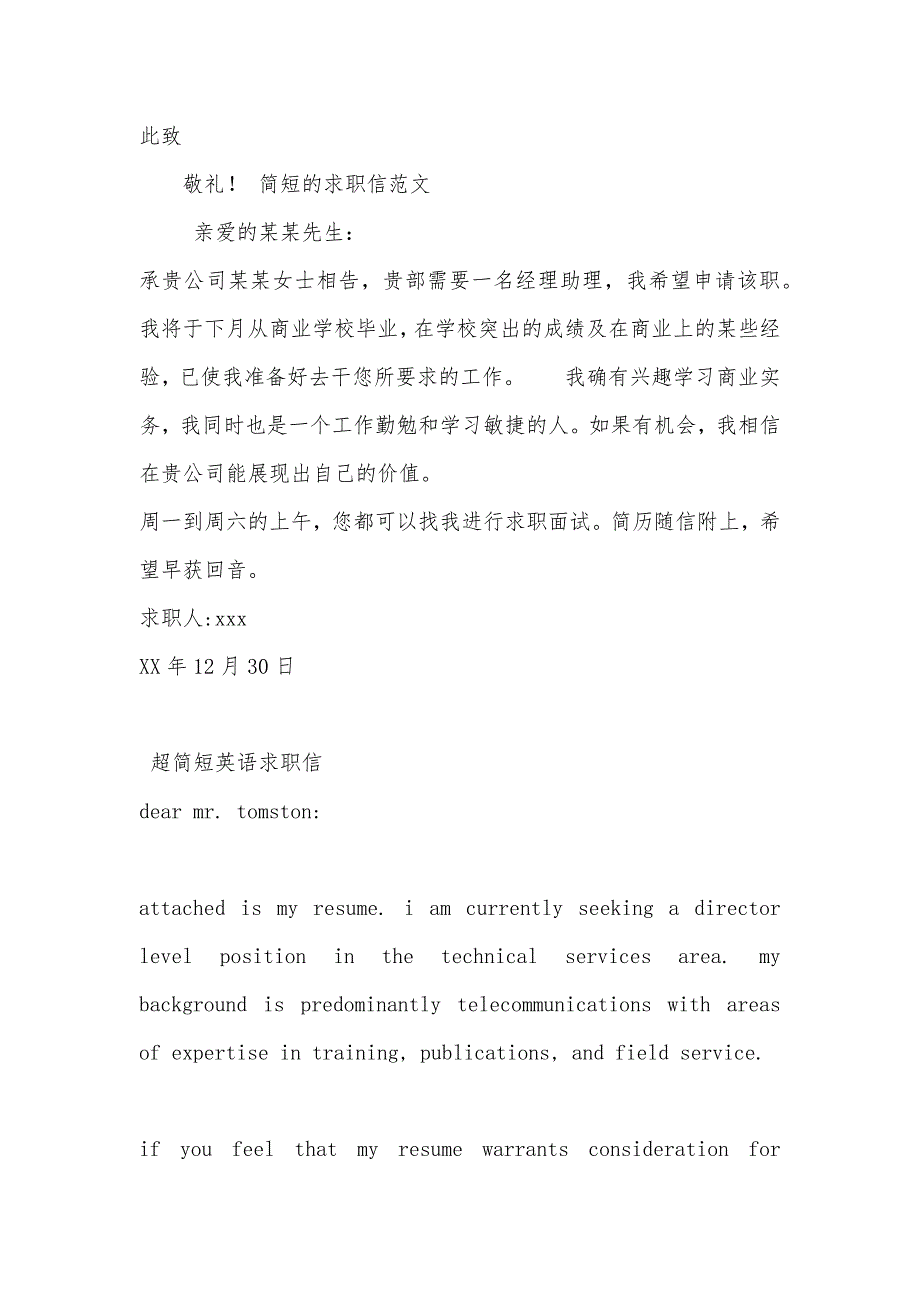 此致

敬礼！ 简短的求职信范文

亲爱的某某先生：

承贵公司某某女士相告，贵部需要一名经理助理，我希望申请该职。我将于下月从商业学校毕业，在学校突出的成绩及在商业上的某些经验，已使我准备好去干您所要求的工作。 我确有兴趣学习商业实务，我同时也是一个工作勤勉和学习敏捷的人。如果有机会，我相信在贵公司能展现出自己的价值。

周一到周六的上午，您都可以找我进行求职面试。简历随信附上，希望早获回音。

求职人:xxx

XX 年 12 月 30 日

超简短英语求职信

dear mr. tomston:

attached is my resume. i am currently seeking a director level position in the technical services area. my background is predominantly telecommunications with areas of expertise in training, publications, and field service.

if you feel that my resume warrants consideration for